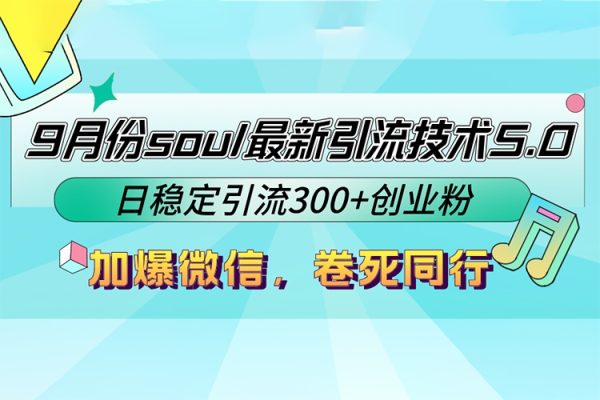 9月份soul最新引流技术5.0

日稳定引流300+创业粉

加爆微信，卷死同行